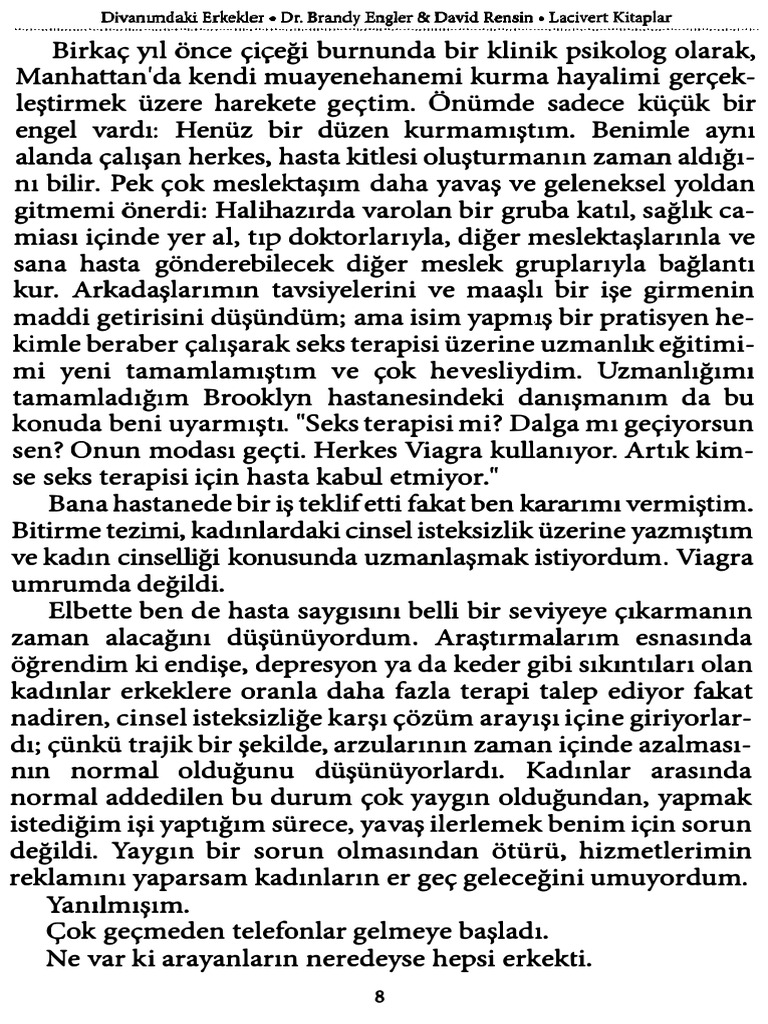 Divanımdaki Erkekler • Dr. Brandy Engler & David Rensin • Lacivert Kitaplar

Birkaç yıl önce çiçeği burnunda bir klinik psikolog olarak, Manhattan'da kendi muayenehanemi kurma hayalimi gerçekleştirmek üzere harekete geçtim. Önümde sadece küçük bir engel vardı: Henüz bir düzen kurmamıştım. Benimle aynı alanda çalışan herkes, hasta kitlesi oluşturmanın zaman aldığını bilir. Pek çok meslektaşım daha yavaş ve geleneksel yoldan gitmemi önerdi: Halihazırda varolan bir gruba katıl, sağlık camiası içinde yer al, tıp doktorlarıyla, diğer meslektaşlarınla ve sana hasta gönderebilecek diğer meslek gruplarıyla bağlantı kur. Arkadaşlarımın tavsiyelerini ve maaşlı bir işe girmenin maddi getirisini düşündüm; ama isim yapmış bir pratisyen hekimle beraber çalışarak seks terapisi üzerine uzmanlık eğitimimi yeni tamamlamıştım ve çok hevesliydim. Uzmanlığımı tamamladığım Brooklyn hastanesindeki danışmanım da bu konuda beni uyarmıştı. "Seks terapisi mi? Dalga mı geçiyorsun sen? Onun modası geçti. Herkes Viagra kullanıyor. Artık kimse seks terapisi için hasta kabul etmiyor."

Bana hastanede bir iş teklif etti fakat ben kararımı vermiştim. Bitirme tezimi, kadınlardaki cinsel isteksizlik üzerine yazmıştım ve kadın cinselliği konusunda uzmanlaşmak istiyordum. Viagra umrumda değildi.

Elbette ben de hasta saygısını belli bir seviyeye çıkarmanın zaman alacağını düşünüyordum. Araştırmalarım esnasında öğrendim ki endişe, depresyon ya da keder gibi sıkıntıları olan kadınlar erkeklere oranla daha fazla terapi talep ediyor fakat nadiren, cinsel isteksizliğe karşı çözüm arayışı içine giriyorlardı; çünkü trajik bir şekilde, arzularının zaman içinde azalmasının normal olduğunu düşünüyorlardı. Kadınlar arasında normal addedilen bu durum çok yaygın olduğundan, yapmak istediğim işi yaptığım sürece, yavaş ilerlemek benim için sorun değildi. Yaygın bir sorun olmasından ötürü, hizmetlerimin reklamını yaparsam kadınların er geç geleceğini umuyordum.

Yanılmışım.

Çok geçmeden telefonlar gelmeye başladı.

Ne var ki arayanların neredeyse hepsi erkekti.

8